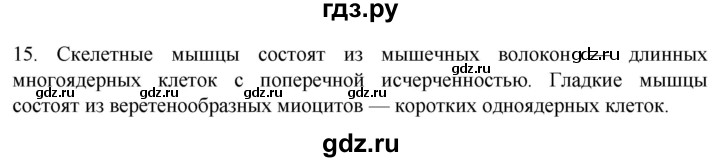 гдз.ру

15. Скелетные мышцы состоят из мышечных волокон gdz.ru длинных многоядерных клеток с поперечной исчерченностью. Гладкие мышцы состоят из веретенообразных миоцитов — коротких одноядерных клеток.

gdz.ru gdz.ru gdz.ru gdz.ru gdz.ru

gdz.ru